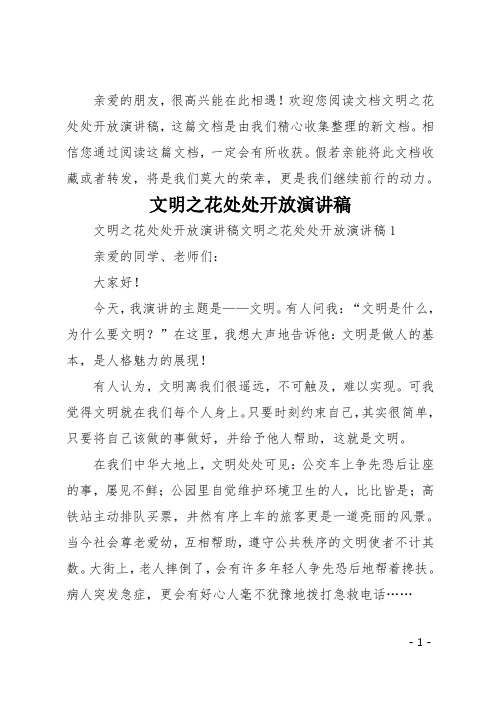 亲爱的朋友，很高兴能在此相遇！欢迎您阅读文档文明之花处处开放演讲稿，这篇文档是由我们精心收集整理的新文档。相信您通过阅读这篇文档，一定会有所收获。假若亲能将此文档收藏或者转发，将是我们莫大的荣幸，更是我们继续前行的动力。

文明之花处处开放演讲稿

文明之花处处开放演讲稿文明之花处处开放演讲稿 1

亲爱的同学、老师们：

大家好！

今天，我演讲的主题是——文明。有人问我：“文明是什么，为什么要文明？”在这里，我想大声地告诉他：文明是做人的基本，是人格魅力的展现！

有人认为，文明离我们很遥远，不可触及，难以实现。可我觉得文明就在我们每个人身上。只要时刻约束自己，其实很简单，只要将自己该做的事做好，并给予他人帮助，这就是文明。

在我们中华大地上，文明处处可见：公交车上争先恐后让座的事，屡见不鲜；公园里自觉维护环境卫生的人，比比皆是；高铁站主动排队买票，井然有序上车的旅客更是一道亮丽的风景。当今社会尊老爱幼，互相帮助，遵守公共秩序的文明使者不计其数。大街上，老人摔倒了，会有许多年轻人争先恐后地帮着搀扶。病人突发急症，更会有好心人毫不犹豫地拨打急救电话……

- 1 -